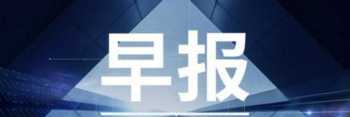 早报